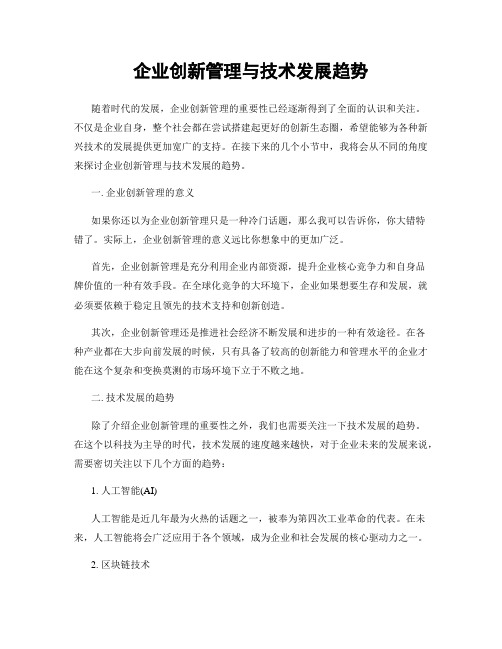 企业创新管理与技术发展趋势

随着时代的发展，企业创新管理的重要性已经逐渐得到了全面的认识和关注。不仅是企业自身，整个社会都在尝试搭建起更好的创新生态圈，希望能够为各种新兴技术的发展提供更加宽广的支持。在接下来的几个小节中，我将会从不同的角度来探讨企业创新管理与技术发展的趋势。

一. 企业创新管理的意义

如果你还以为企业创新管理只是一种冷门话题，那么我可以告诉你，你大错特错了。实际上，企业创新管理的意义远比你想象中的更加广泛。

首先，企业创新管理是充分利用企业内部资源，提升企业核心竞争力和自身品牌价值的一种有效手段。在全球化竞争的大环境下，企业如果想要生存和发展，就必须要依赖于稳定且领先的技术支持和创新创造。

其次，企业创新管理还是推进社会经济不断发展和进步的一种有效途径。在各种产业都在大步向前发展的时候，只有具备了较高的创新能力和管理水平的企业才能在这个复杂和变换莫测的市场环境下立于不败之地。

二. 技术发展的趋势

除了介绍企业创新管理的重要性之外，我们也需要关注一下技术发展的趋势。在这个以科技为主导的时代，技术发展的速度越来越快，对于企业未来的发展来说，需要密切关注以下几个方面的趋势：

1. 人工智能(AI)

人工智能是近几年最为火热的话题之一，被奉为第四次工业革命的代表。在未来，人工智能将会广泛应用于各个领域，成为企业和社会发展的核心驱动力之一。

2. 区块链技术